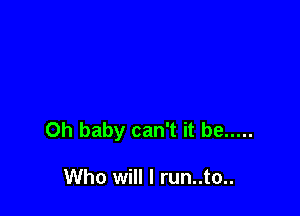 Oh baby can't it be.....

Who will I run..to..